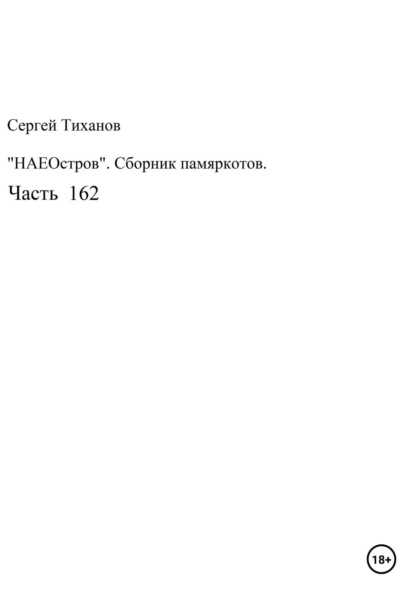 Сергей Тиханов

"НАЕОстров". Сборник памяркотов.

Часть 162

18+